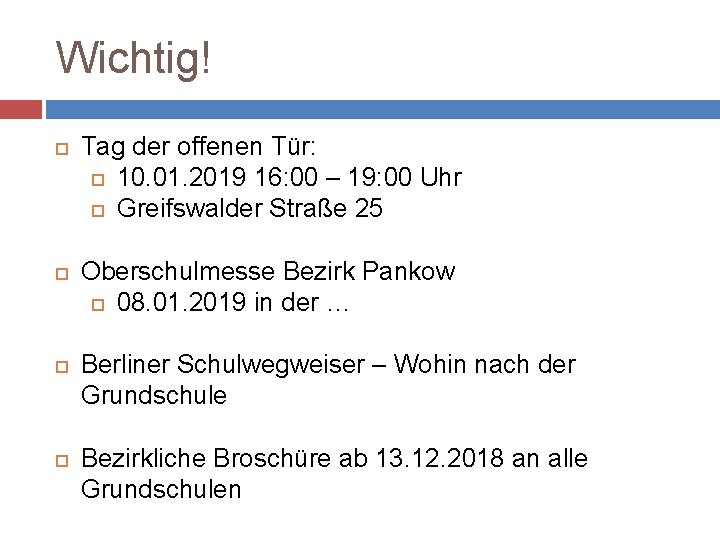 Wichtig!

Tag der offenen Tür:
10.01.2019 16:00 – 19:00 Uhr
Greifswalder Straße 25

Oberschulmesse Bezirk Pankow
08.01.2019 in der …

Berliner Schulwegweiser – Wohin nach der Grundschule

Bezirkliche Broschüre ab 13.12.2018 an alle Grundschulen